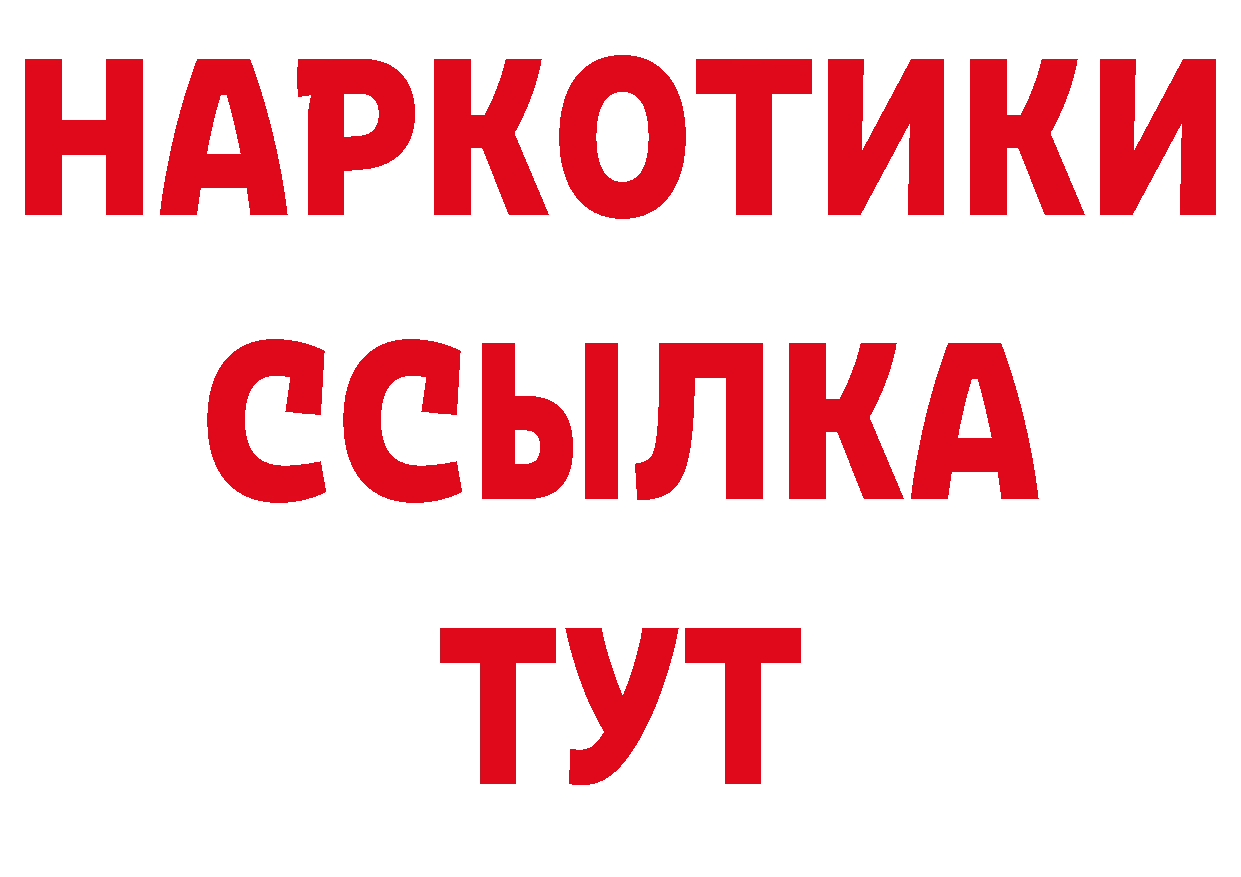 НАРКОТИКИ ССЫЛКА ТУТ